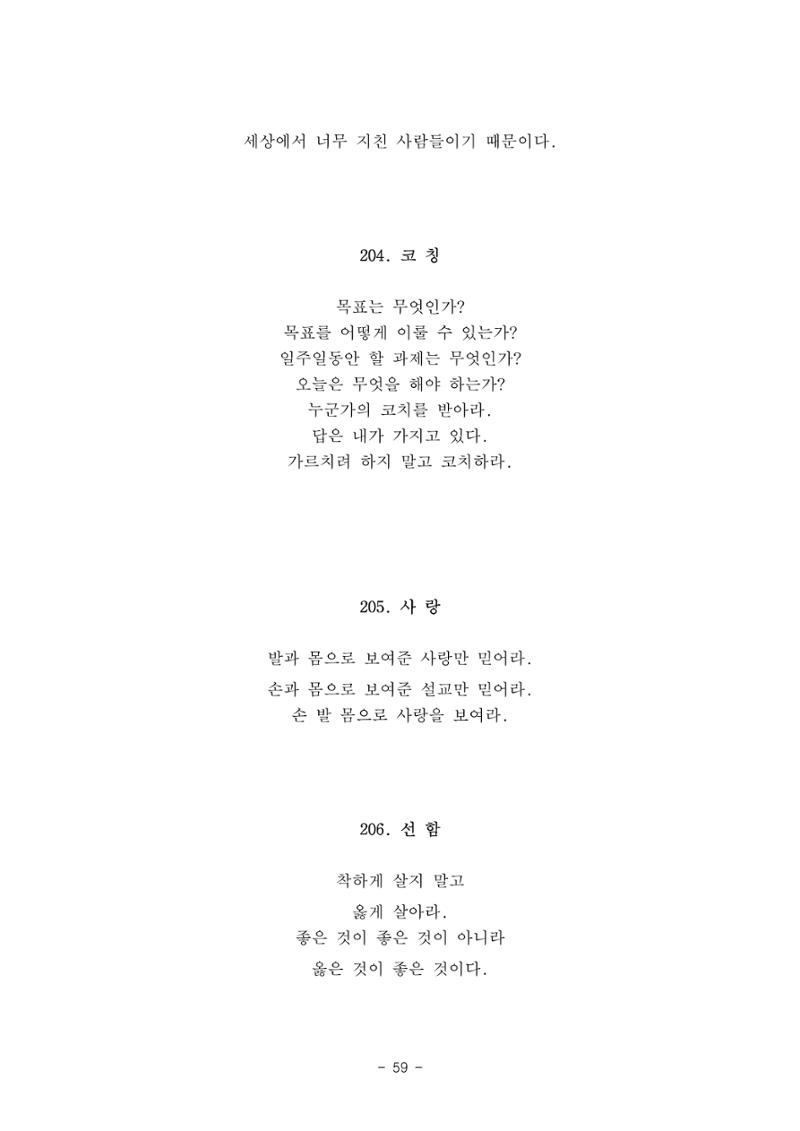 세상에서 너무 지친 사람들이기 때문이다.

204. 코 칭

목표는 무엇인가?
목표를 어떻게 이룰 수 있는가?
일주일동안 할 과제는 무엇인가?
오늘은 무엇을 해야 하는가?
누군가의 코치를 받아라.
답은 내가 가지고 있다.
가르치려 하지 말고 코치하라.

205. 사 랑

발과 몸으로 보여준 사랑만 믿어라.
손과 몸으로 보여준 설교만 믿어라.
손 발 몸으로 사랑을 보여라.

206. 선 함

착하게 살지 말고
옳게 살아라.
좋은 것이 좋은 것이 아니라
옳은 것이 좋은 것이다.

- 59 -